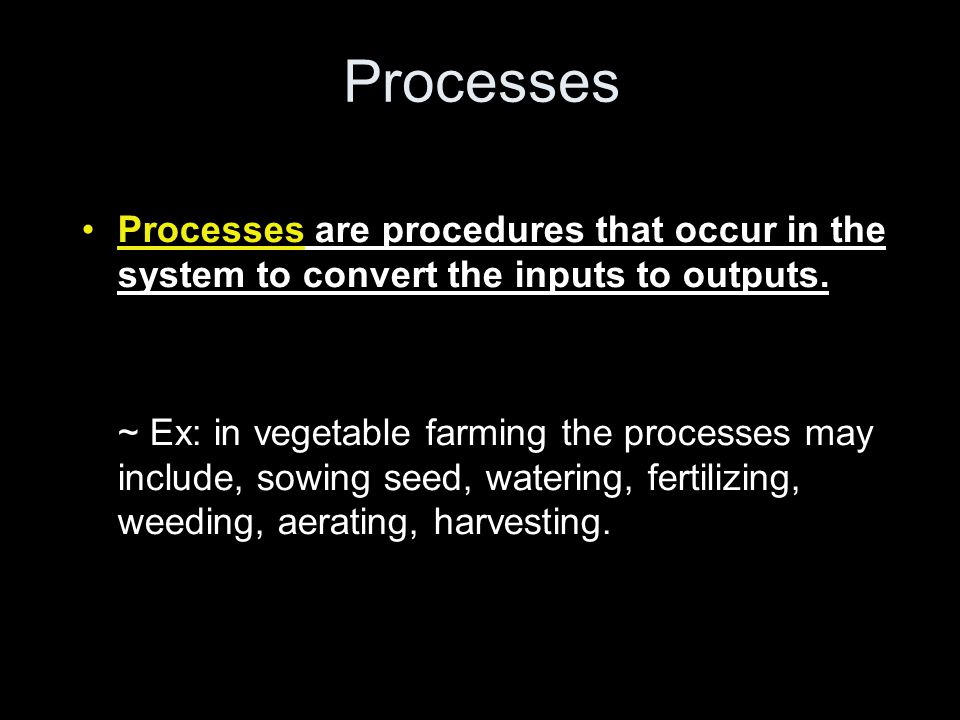 Processes

• Processes are procedures that occur in the system to convert the inputs to outputs.

~ Ex: in vegetable farming the processes may include, sowing seed, watering, fertilizing, weeding, aerating, harvesting.